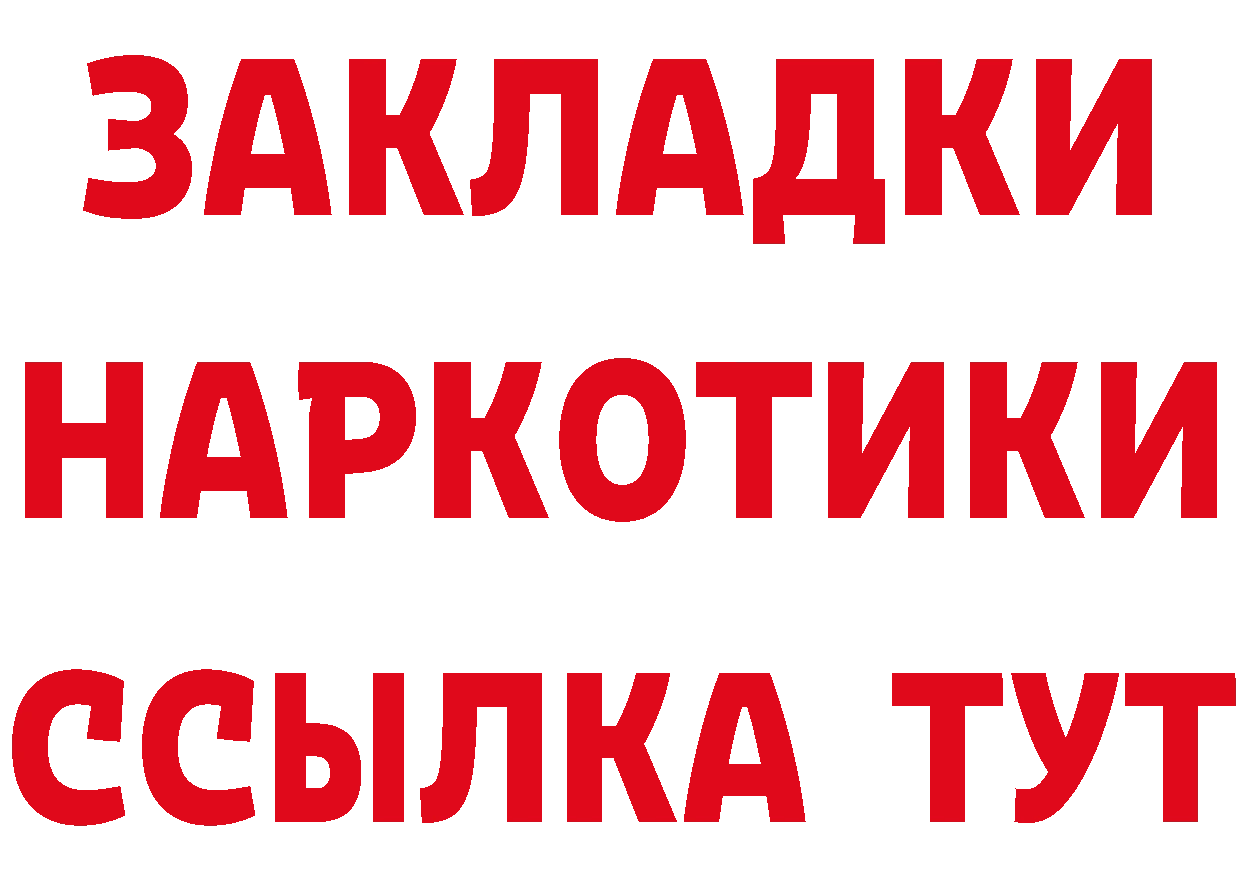 ЗАКЛАДКИ
НАРКОТИКИ
ССЫЛКА ТУТ